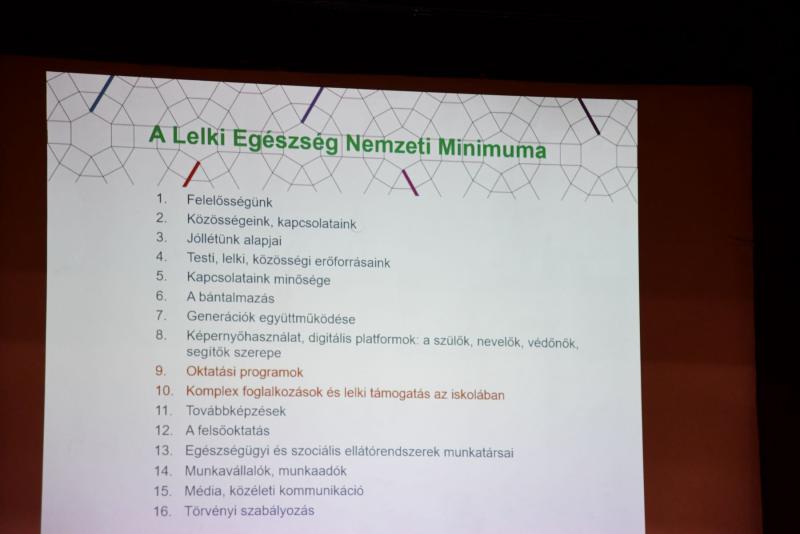 A Lelki Egészség Nemzeti Minimuma

1. Felelősségünk
2. Közösségeink, kapcsolataink
3. Jóllétünk alapjai
4. Testi, lelki, közösségi erőforrásaink
5. Kapcsolataink minősége
6. A bántalmazás
7. Generációk együttműködése
8. Képernyőhasználat, digitális platformok: a szülők, nevelők, védőnők, segítők szerepe
9. Oktatási programok
10. Komplex foglalkozások és lelki támogatás az iskolában
11. Továbbképzések
12. A felsőoktatás
13. Egészségügyi és szociális ellátórendszerek munkatársai
14. Munkavállalók, munkaadók
15. Média, közéleti kommunikáció
16. Törvényi szabályozás